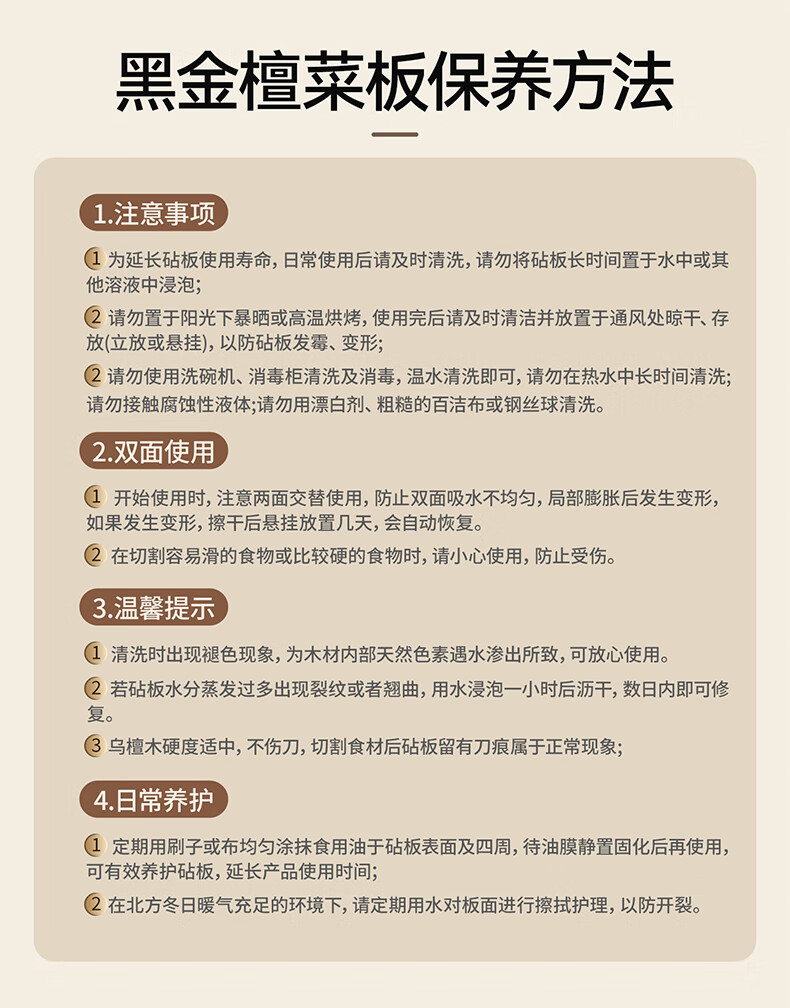 黑金檀菜板保养方法

1.注意事项

1 为延长砧板使用寿命，日常使用后请及时清洗，请勿将砧板长时间置于水中或其他溶液中浸泡；

2 请勿置于阳光下暴晒或高温烘烤，使用完后请及时清洁并放置于通风处晾干、存放(立放或悬挂)，以防砧板发霉、变形；

2 请勿使用洗碗机、消毒柜清洗及消毒，温水清洗即可，请勿在热水中长时间清洗；请勿接触腐蚀性液体；请勿用漂白剂、粗糙的百洁布或钢丝球清洗。

2.双面使用

1 开始使用时，注意两面交替使用，防止双面吸水不均匀，局部膨胀后发生变形，如果发生变形，擦干后悬挂放置几天，会自动恢复。

2 在切割容易滑的食物或比较硬的食物时，请小心使用，防止受伤。

3.温馨提示

1 清洗时出现褪色现象，为木材内部天然色素遇水渗出所致，可放心使用。

2 若砧板水分蒸发过多出现裂纹或者翘曲，用水浸泡一小时后沥干，数日内即可修复。

3 乌檀木硬度适中，不伤刀，切割食材后砧板留有刀痕属于正常现象；

4.日常养护

1 定期用刷子或布均匀涂抹食用油于砧板表面及四周，待油膜静置固化后再使用，可有效养护砧板，延长产品使用时间；

2 在北方冬日暖气充足的环境下，请定期用水对板面进行擦拭护理，以防开裂。